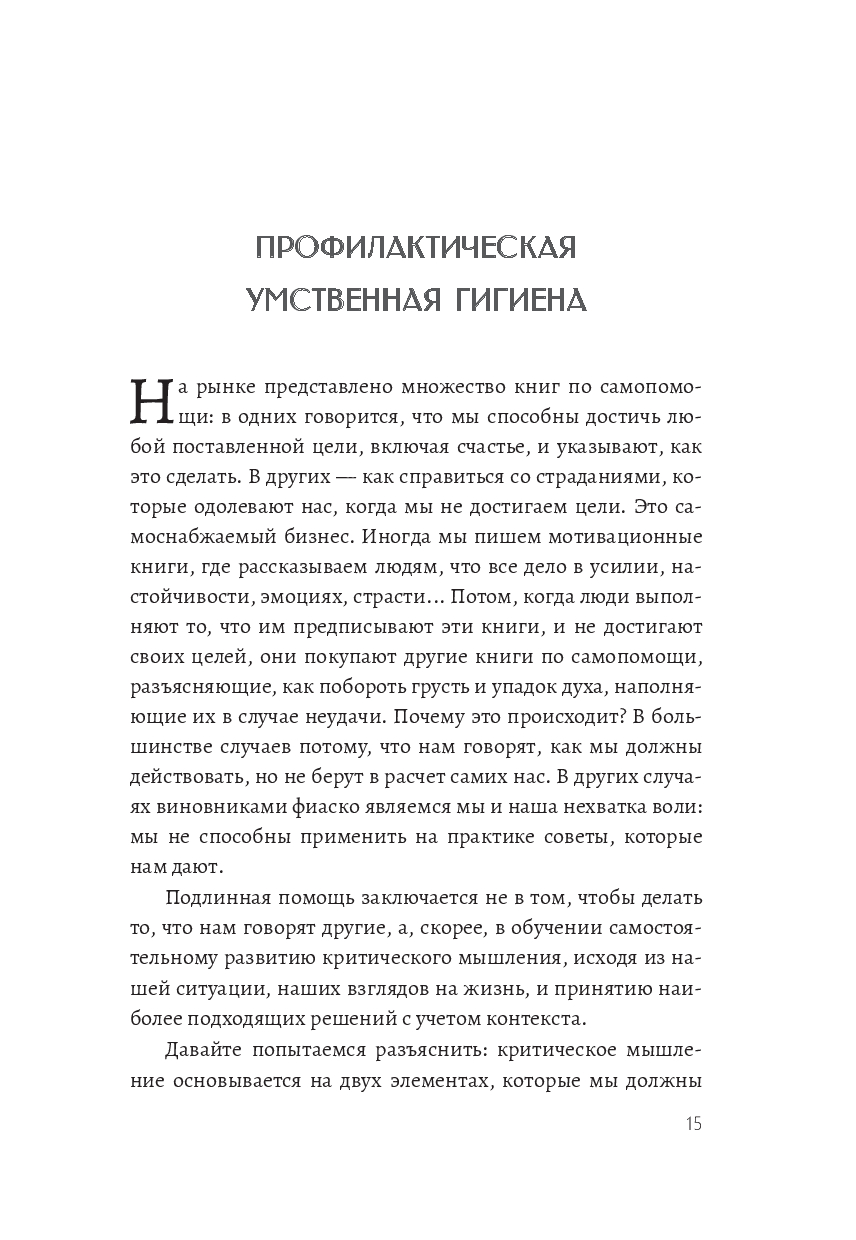 ПРОФИЛАКТИЧЕСКАЯ УМСТВЕННАЯ ГИГИЕНА

На рынке представлено множество книг по самопомощи: в одних говорится, что мы способны достичь любой поставленной цели, включая счастье, и указывают, как это сделать. В других — как справиться со страданиями, которые одолевают нас, когда мы не достигаем цели. Это самоснабжаемый бизнес. Иногда мы пишем мотивационные книги, где рассказываем людям, что все дело в усилии, настойчивости, эмоциях, страсти... Потом, когда люди выполняют то, что им предписывают эти книги, и не достигают своих целей, они покупают другие книги по самопомощи, разъясняющие, как побороть грусть и упадок духа, наполняющие их в случае неудачи. Почему это происходит? В большинстве случаев потому, что нам говорят, как мы должны действовать, но не берут в расчет самих нас. В других случаях виновниками фиаско являемся мы и наша нехватка воли: мы не способны применить на практике советы, которые нам дают.

Подлинная помощь заключается не в том, чтобы делать то, что нам говорят другие, а, скорее, в обучении самостоятельному развитию критического мышления, исходя из нашей ситуации, наших взглядов на жизнь, и принятию наиболее подходящих решений с учетом контекста.

Давайте попытаемся разъяснить: критическое мышление основывается на двух элементах, которые мы должны

15